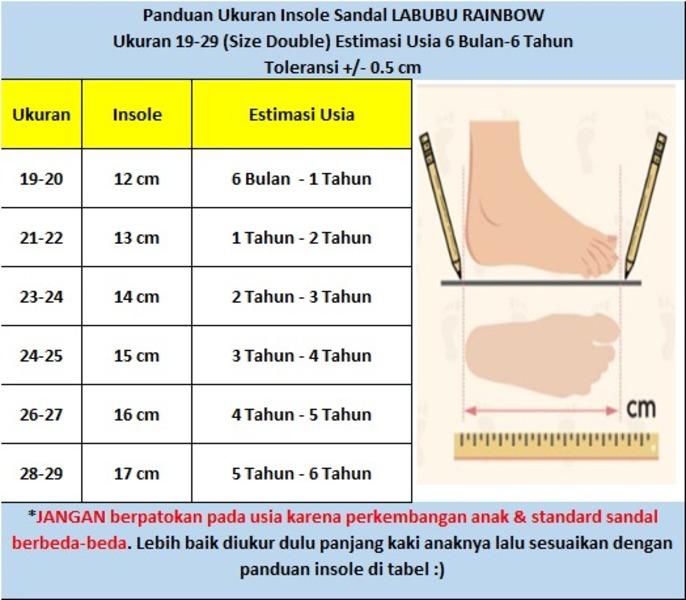 Panduan Ukuran Insole Sandal LABUBU RAINBOW
Ukuran 19-29 (Size Double) Estimasi Usia 6 Bulan-6 Tahun
Toleransi +/- 0.5 cm

| Ukuran | Insole | Estimasi Usia |
|---|---|---|
| 19-20 | 12 cm | 6 Bulan - 1 Tahun |
| 21-22 | 13 cm | 1 Tahun - 2 Tahun |
| 23-24 | 14 cm | 2 Tahun - 3 Tahun |
| 24-25 | 15 cm | 3 Tahun - 4 Tahun |
| 26-27 | 16 cm | 4 Tahun - 5 Tahun |
| 28-29 | 17 cm | 5 Tahun - 6 Tahun |

cm

*JANGAN berpatokan pada usia karena perkembangan anak & standard sandal berbeda-beda. Lebih baik diukur dulu panjang kaki anaknya lalu sesuaikan dengan panduan insole di tabel :)